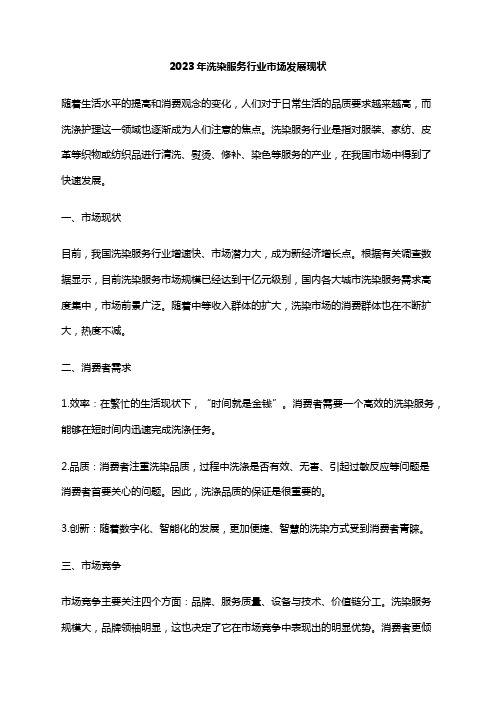 2023年洗染服务行业市场发展现状

随着生活水平的提高和消费观念的变化，人们对于日常生活的品质要求越来越高，而洗涤护理这一领域也逐渐成为人们注意的焦点。洗染服务行业是指对服装、家纺、皮革等织物或纺织品进行清洗、熨烫、修补、染色等服务的产业，在我国市场中得到了快速发展。

一、市场现状

目前，我国洗染服务行业增速快、市场潜力大，成为新经济增长点。根据有关调查数据显示，目前洗染服务市场规模已经达到千亿元级别，国内各大城市洗染服务需求高度集中，市场前景广泛。随着中等收入群体的扩大，洗染市场的消费群体也在不断扩大，热度不减。

二、消费者需求

1.效率：在繁忙的生活现状下，“时间就是金钱”。消费者需要一个高效的洗染服务，能够在短时间内迅速完成洗涤任务。

2.品质：消费者注重洗染品质，过程中洗涤是否有效、无害、引起过敏反应等问题是消费者首要关心的问题。因此，洗涤品质的保证是很重要的。

3.创新：随着数字化、智能化的发展，更加便捷、智慧的洗染方式受到消费者青睐。

三、市场竞争

市场竞争主要关注四个方面：品牌、服务质量、设备与技术、价值链分工。洗染服务规模大，品牌领袖明显，这也决定了它在市场竞争中表现出的明显优势。消费者更倾